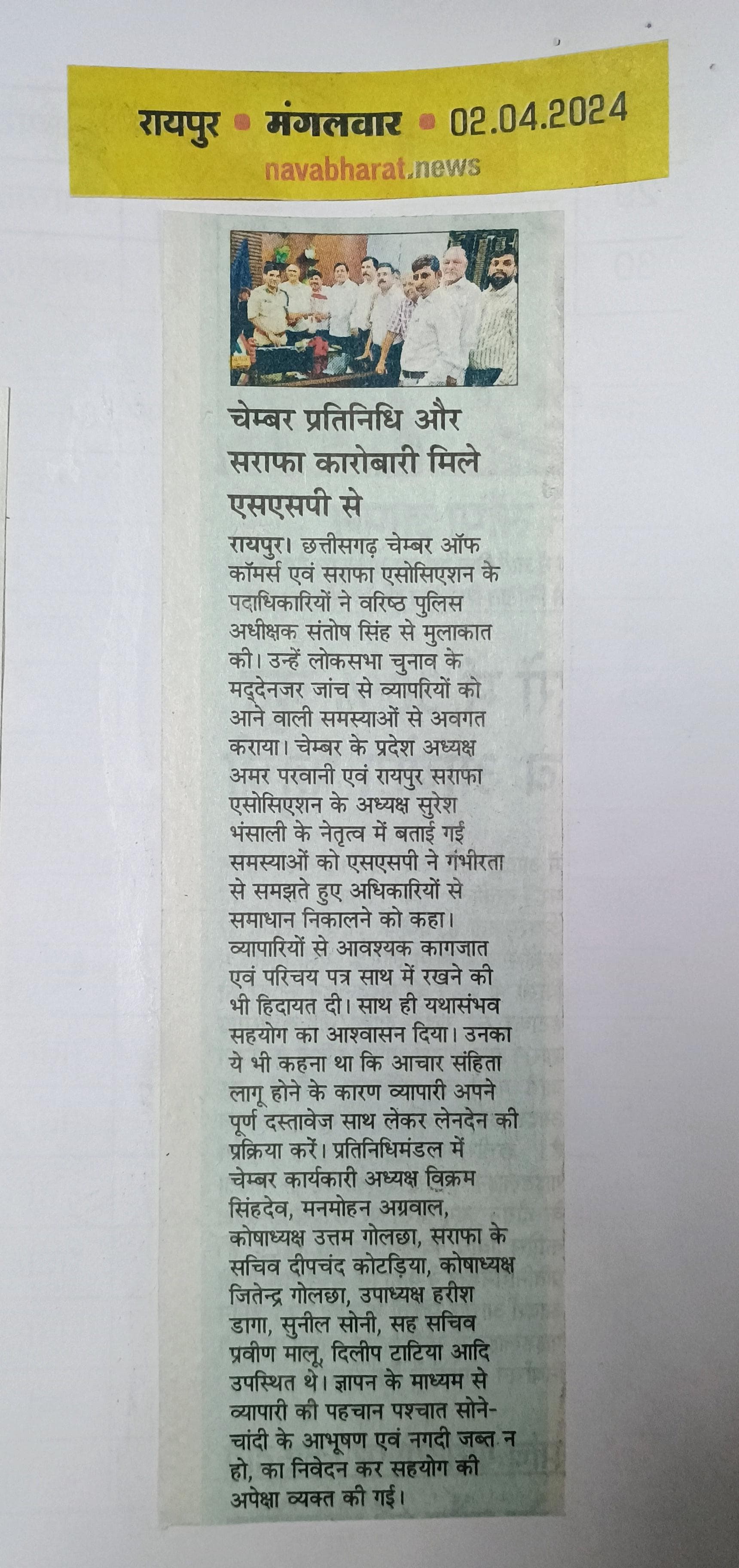 रायपुर • मंगलवार • 02.04.2024
navabharat.news

चेम्बर प्रतिनिधि और सराफा कारोबारी मिले एसएसपी से

रायपुर। छत्तीसगढ़ चेम्बर ऑफ कॉमर्स एवं सराफा एसोसिएशन के पदाधिकारियों ने वरिष्ठ पुलिस अधीक्षक संतोष सिंह से मुलाकात की। उन्हें लोकसभा चुनाव के मद्देनजर जांच से व्यापरियों को आने वाली समस्याओं से अवगत कराया। चेम्बर के प्रदेश अध्यक्ष अमर परवानी एवं रायपुर सराफा एसोसिएशन के अध्यक्ष सुरेश भंसाली के नेतृत्व में बताई गई समस्याओं को एसएसपी ने गंभीरता से समझते हुए अधिकारियों से समाधान निकालने को कहा। व्यापारियों से आवश्यक कागजात एवं परिचय पत्र साथ में रखने की भी हिदायत दी। साथ ही यथासंभव सहयोग का आश्वासन दिया। उनका ये भी कहना था कि आचार संहिता लागू होने के कारण व्यापारी अपने पूर्ण दस्तावेज साथ लेकर लेनदेन की प्रक्रिया करें। प्रतिनिधिमंडल में चेम्बर कार्यकारी अध्यक्ष विक्रम सिंहदेव, मनमोहन अग्रवाल, कोषाध्यक्ष उत्तम गोलछा, सराफा के सचिव दीपचंद कोटड़िया, कोषाध्यक्ष जितेन्द्र गोलछा, उपाध्यक्ष हरीश डागा, सुनील सोनी, सह सचिव प्रवीण मालू, दिलीप टाटिया आदि उपस्थित थे। ज्ञापन के माध्यम से व्यापारी की पहचान पश्चात सोने-चांदी के आभूषण एवं नगदी जब्त न हो, का निवेदन कर सहयोग की अपेक्षा व्यक्त की गई।